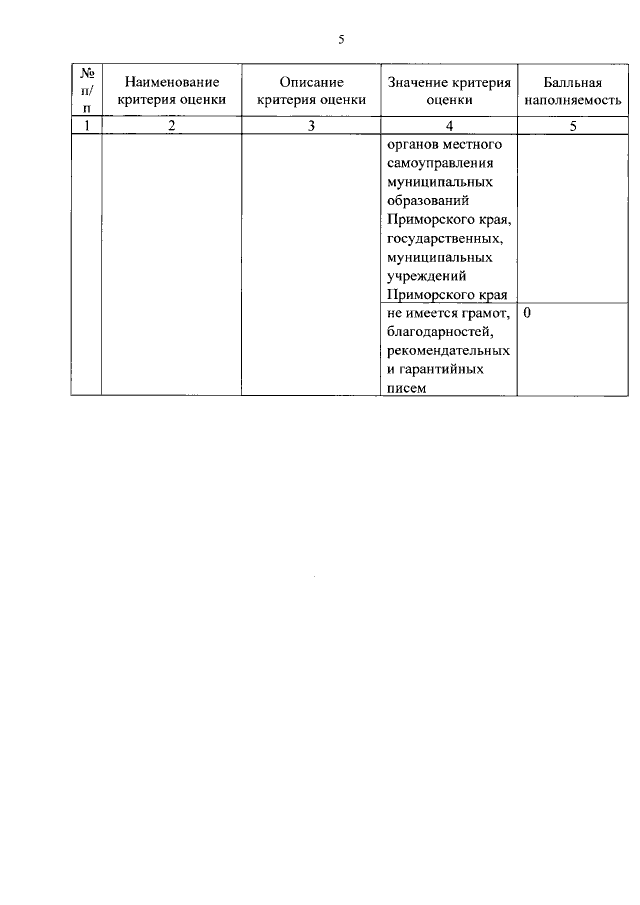 5

| № п/п | Наименование критерия оценки | Описание критерия оценки | Значение критерия оценки | Балльная наполняемость |
|---|---|---|---|---|
| 1 | 2 | 3 | 4 | 5 |
| | | | органов местного самоуправления муниципальных образований Приморского края, государственных, муниципальных учреждений Приморского края | |
| | | | не имеется грамот, благодарностей, рекомендательных и гарантийных писем | 0 |